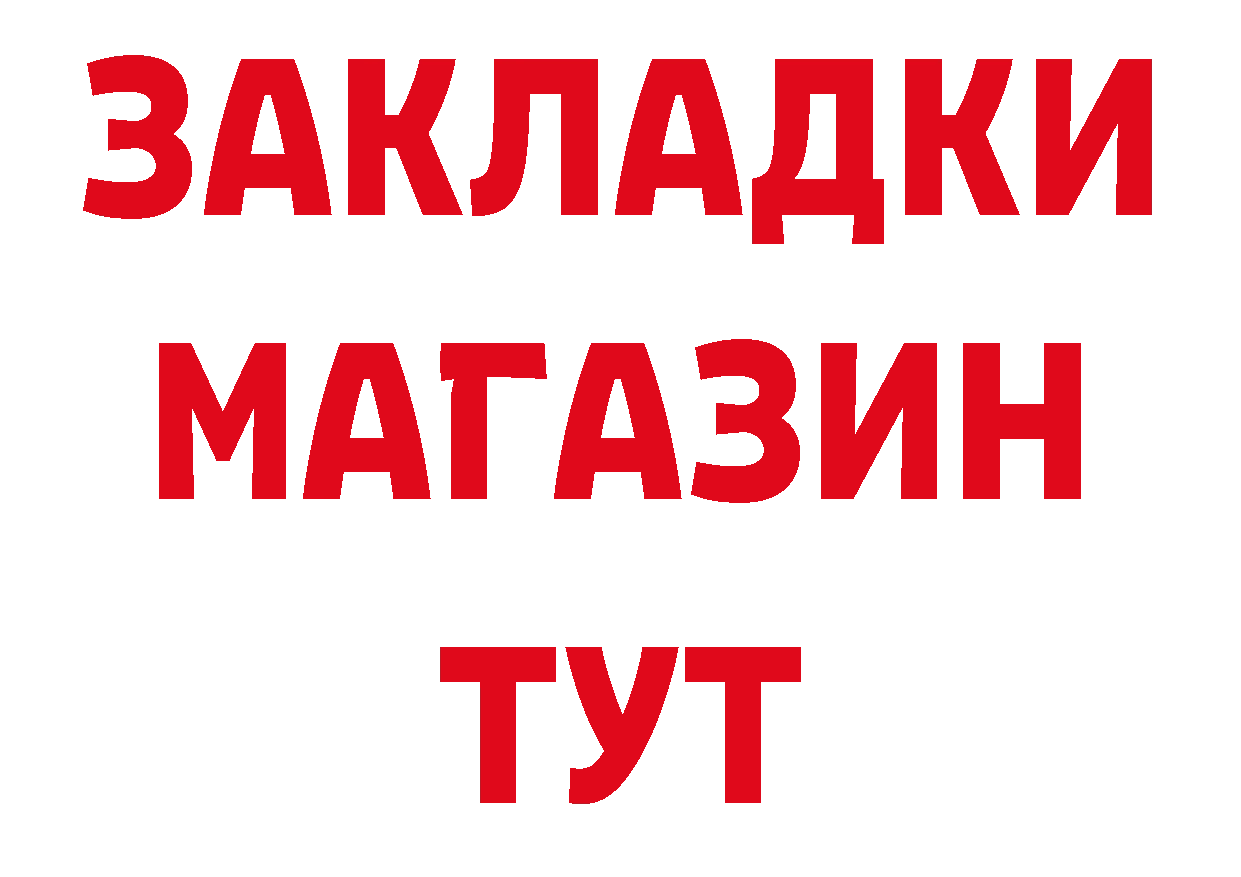 ЗАКЛАДКИ
МАГАЗИН
ТУТ